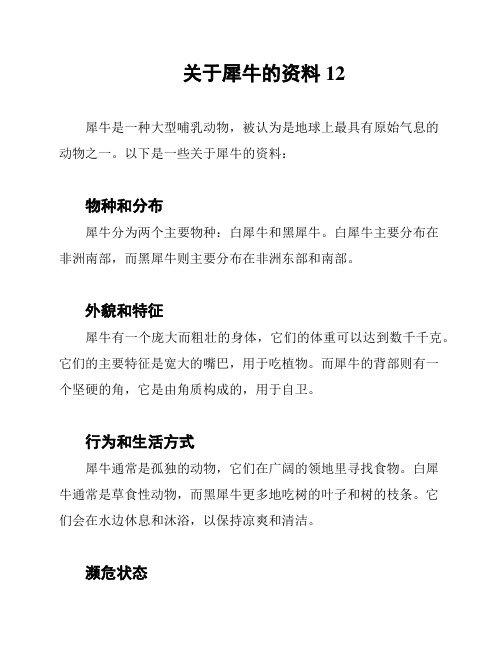 关于犀牛的资料 12

犀牛是一种大型哺乳动物，被认为是地球上最具有原始气息的动物之一。以下是一些关于犀牛的资料：

物种和分布

犀牛分为两个主要物种：白犀牛和黑犀牛。白犀牛主要分布在非洲南部，而黑犀牛则主要分布在非洲东部和南部。

外貌和特征

犀牛有一个庞大而粗壮的身体，它们的体重可以达到数千千克。它们的主要特征是宽大的嘴巴，用于吃植物。而犀牛的背部则有一个坚硬的角，它是由角质构成的，用于自卫。

行为和生活方式

犀牛通常是孤独的动物，它们在广阔的领地里寻找食物。白犀牛通常是草食性动物，而黑犀牛更多地吃树的叶子和树的枝条。它们会在水边休息和沐浴，以保持凉爽和清洁。

濒危状态